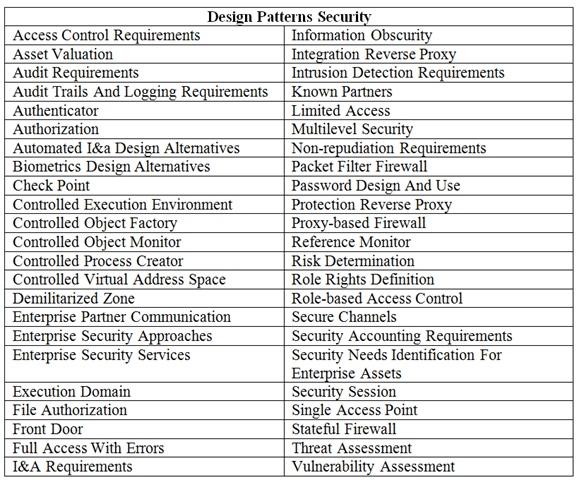 | Design Patterns Security | |
|---|---|
| Access Control Requirements | Information Obscurity |
| Asset Valuation | Integration Reverse Proxy |
| Audit Requirements | Intrusion Detection Requirements |
| Audit Trails And Logging Requirements | Known Partners |
| Authenticator | Limited Access |
| Authorization | Multilevel Security |
| Automated I&a Design Alternatives | Non-repudiation Requirements |
| Biometrics Design Alternatives | Packet Filter Firewall |
| Check Point | Password Design And Use |
| Controlled Execution Environment | Protection Reverse Proxy |
| Controlled Object Factory | Proxy-based Firewall |
| Controlled Object Monitor | Reference Monitor |
| Controlled Process Creator | Risk Determination |
| Controlled Virtual Address Space | Role Rights Definition |
| Demilitarized Zone | Role-based Access Control |
| Enterprise Partner Communication | Secure Channels |
| Enterprise Security Approaches | Security Accounting Requirements |
| Enterprise Security Services | Security Needs Identification For Enterprise Assets |
| Execution Domain | Security Session |
| File Authorization | Single Access Point |
| Front Door | Stateful Firewall |
| Full Access With Errors | Threat Assessment |
| I&A Requirements | Vulnerability Assessment |